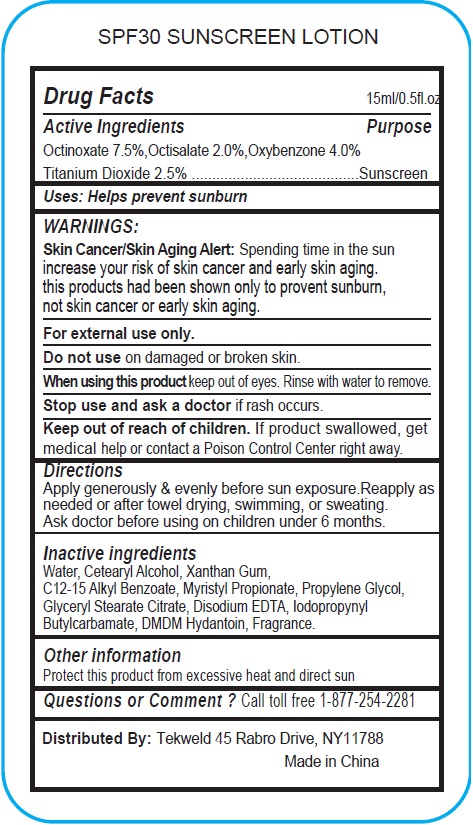 SPF30 SUNSCREEN LOTION

Drug Facts 15ml/0.5fl.oz

Active Ingredients Purpose

Octinoxate 7.5%,Octisalate 2.0%,Oxybenzone 4.0%

Titanium Dioxide 2.5% ........................................Sunscreen

Uses: Helps prevent sunburn

WARNINGS:

Skin Cancer/Skin Aging Alert: Spending time in the sun increase your risk of skin cancer and early skin aging. this products had been shown only to provent sunburn, not skin cancer or early skin aging.

For external use only.

Do not use on damaged or broken skin.

When using this product keep out of eyes. Rinse with water to remove.

Stop use and ask a doctor if rash occurs.

Keep out of reach of children. If product swallowed, get medical help or contact a Poison Control Center right away.

Directions

Apply generously & evenly before sun exposure.Reapply as needed or after towel drying, swimming, or sweating. Ask doctor before using on children under 6 months.

Inactive ingredients

Water, Cetearyl Alcohol, Xanthan Gum, C12-15 Alkyl Benzoate, Myristyl Propionate, Propylene Glycol, Glyceryl Stearate Citrate, Disodium EDTA, Iodopropynyl Butylcarbamate, DMDM Hydantoin, Fragrance.

Other information

Protect this product from excessive heat and direct sun

Questions or Comment ? Call toll free 1-877-254-2281

Distributed By: Tekweld 45 Rabro Drive, NY11788

Made in China